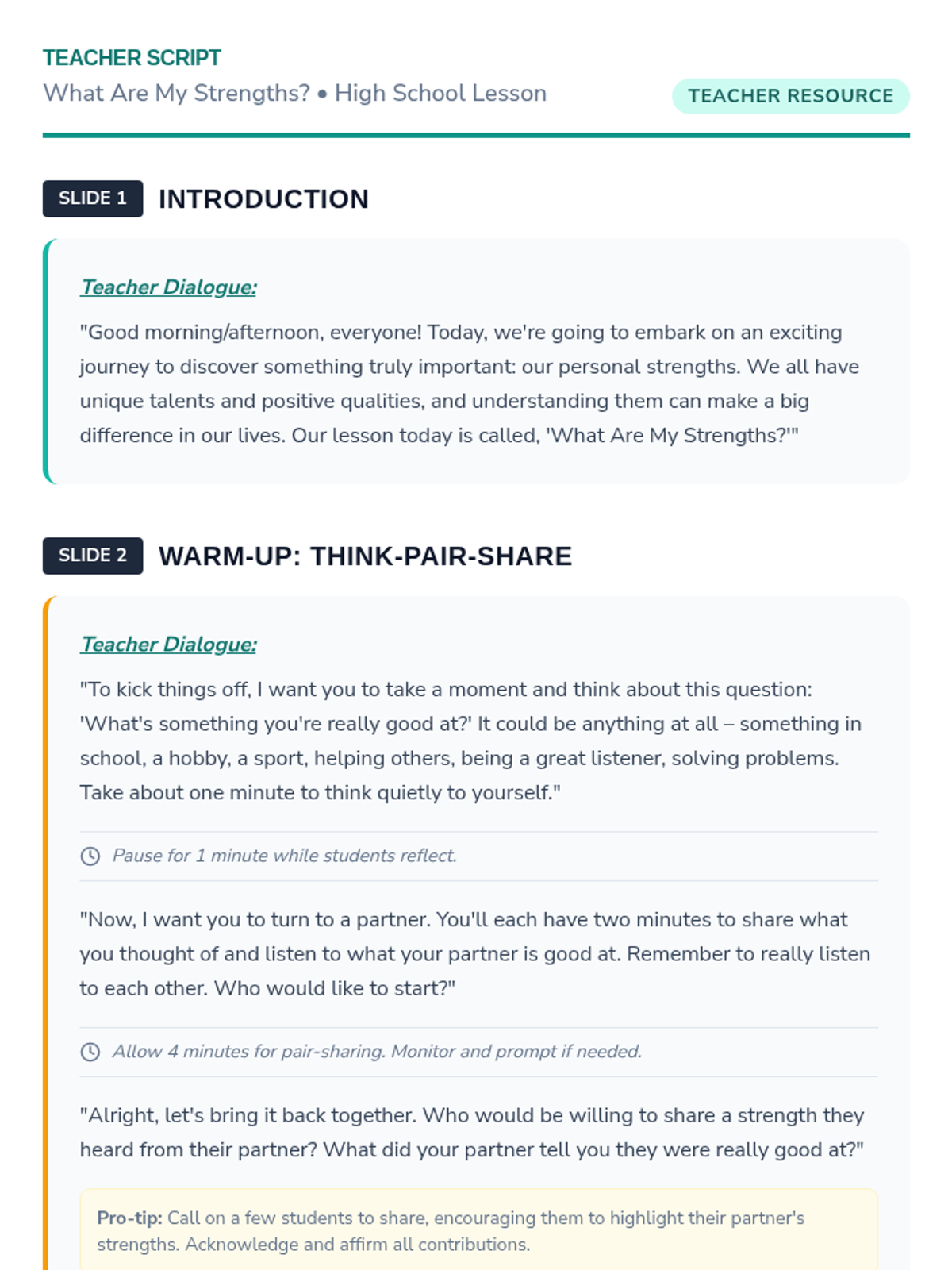 TEACHER SCRIPT
What Are My Strengths? • High School Lesson

TEACHER RESOURCE

SLIDE 1 INTRODUCTION

Teacher Dialogue:

"Good morning/afternoon, everyone! Today, we're going to embark on an exciting journey to discover something truly important: our personal strengths. We all have unique talents and positive qualities, and understanding them can make a big difference in our lives. Our lesson today is called, 'What Are My Strengths?'"

SLIDE 2 WARM-UP: THINK-PAIR-SHARE

Teacher Dialogue:

"To kick things off, I want you to take a moment and think about this question: 'What's something you're really good at?' It could be anything at all – something in school, a hobby, a sport, helping others, being a great listener, solving problems. Take about one minute to think quietly to yourself."

Pause for 1 minute while students reflect.

"Now, I want you to turn to a partner. You'll each have two minutes to share what you thought of and listen to what your partner is good at. Remember to really listen to each other. Who would like to start?"

Allow 4 minutes for pair-sharing. Monitor and prompt if needed.

"Alright, let's bring it back together. Who would be willing to share a strength they heard from their partner? What did your partner tell you they were really good at?"

Pro-tip: Call on a few students to share, encouraging them to highlight their partner's strengths. Acknowledge and affirm all contributions.